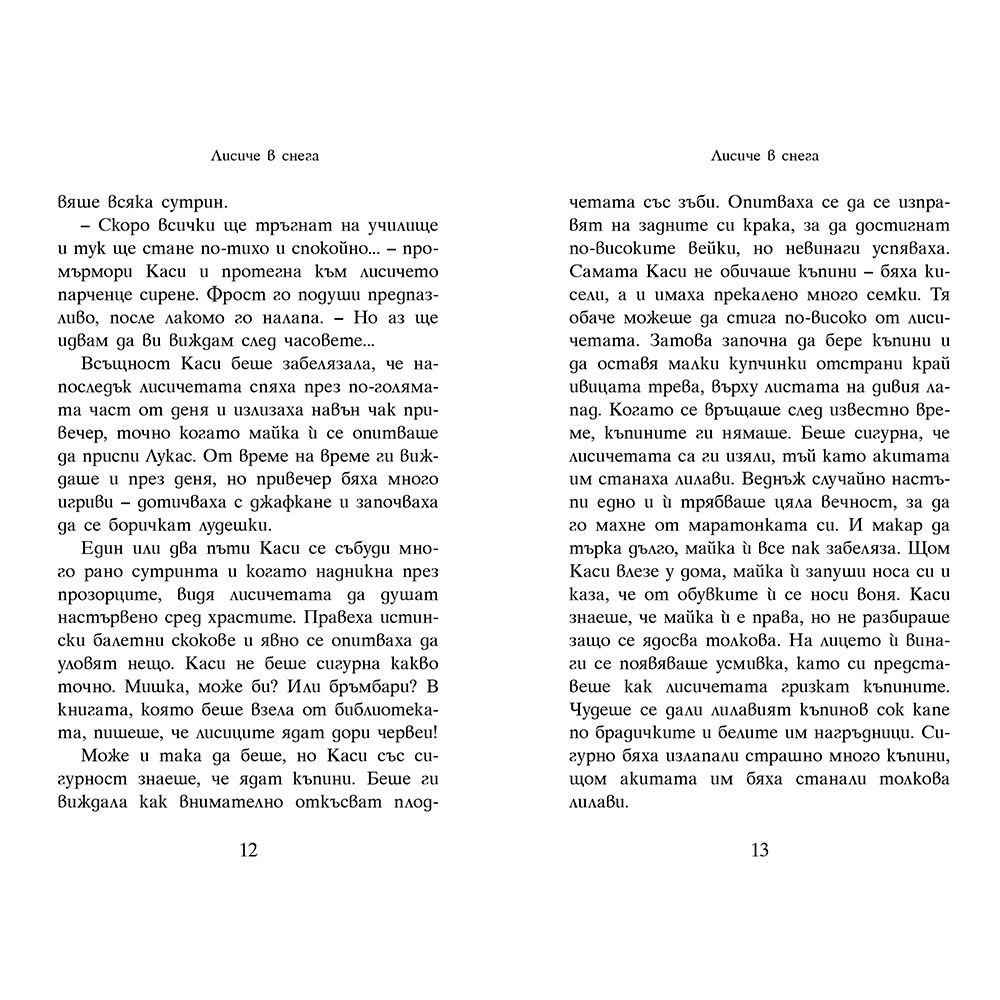 Лисиче в снега

вяше всяка сутрин.

– Скоро всички ще тръгнат на училище и тук ще стане по-тихо и спокойно... – промърмори Каси и протегна към лисичето парченце сирене. Фрост го подуши предпазливо, после лакомо го налапа. – Но аз ще идвам да ви виждам след часовете...

Всъщност Каси беше забелязала, че напоследък лисичетата спяха през по-голямата част от деня и излизаха навън чак привечер, точно когато майка ѝ се опитваше да приспи Лукас. От време на време ги виждаше и през деня, но привечер бяха много игриви – дотичваха с джафкане и започваха да се боричкат лудешки.

Един или два пъти Каси се събуди много рано сутринта и когато надникна през прозорците, видя лисичетата да душат настървено сред храстите. Правеха истински балетни скокове и явно се опитваха да уловят нещо. Каси не беше сигурна какво точно. Мишка, може би? Или бръмбари? В книгата, която беше взела от библиотеката, пишеше, че лисиците ядат дори червеи!

Може и така да беше, но Каси със сигурност знаеше, че ядат къпини. Беше ги виждала как внимателно откъсват плод-

12

Лисиче в снега

четата със зъби. Опитваха се да се изправят на задните си крака, за да достигнат по-високите вейки, но невинаги успяваха. Самата Каси не обичаше къпини – бяха кисели, а и имаха прекалено много семки. Тя обаче можеше да стига по-високо от лисичетата. Затова започна да бере къпини и да оставя малки купчинки отстрани край ивицата трева, върху листата на дивия лапад. Когато се връщаше след известно време, къпините ги нямаше. Беше сигурна, че лисичетата са ги изяли, тъй като акитата им станаха лилави. Веднъж случайно настъпи едно и ѝ трябваше цяла вечност, за да го махне от маратонката си. И макар да търка дълго, майка ѝ все пак забеляза. Щом Каси влезе у дома, майка ѝ запуши носа си и каза, че от обувките ѝ се носи воня. Каси знаеше, че майка ѝ е права, но не разбираше защо се ядосва толкова. На лицето ѝ винаги се появяваше усмивка, като си представеше как лисичетата гризкат къпините. Чудеше се дали лилавият къпинов сок капе по брадичките и белите им нагръдници. Сигурно бяха излапали страшно много къпини, щом акитата им бяха станали толкова лилави.

13